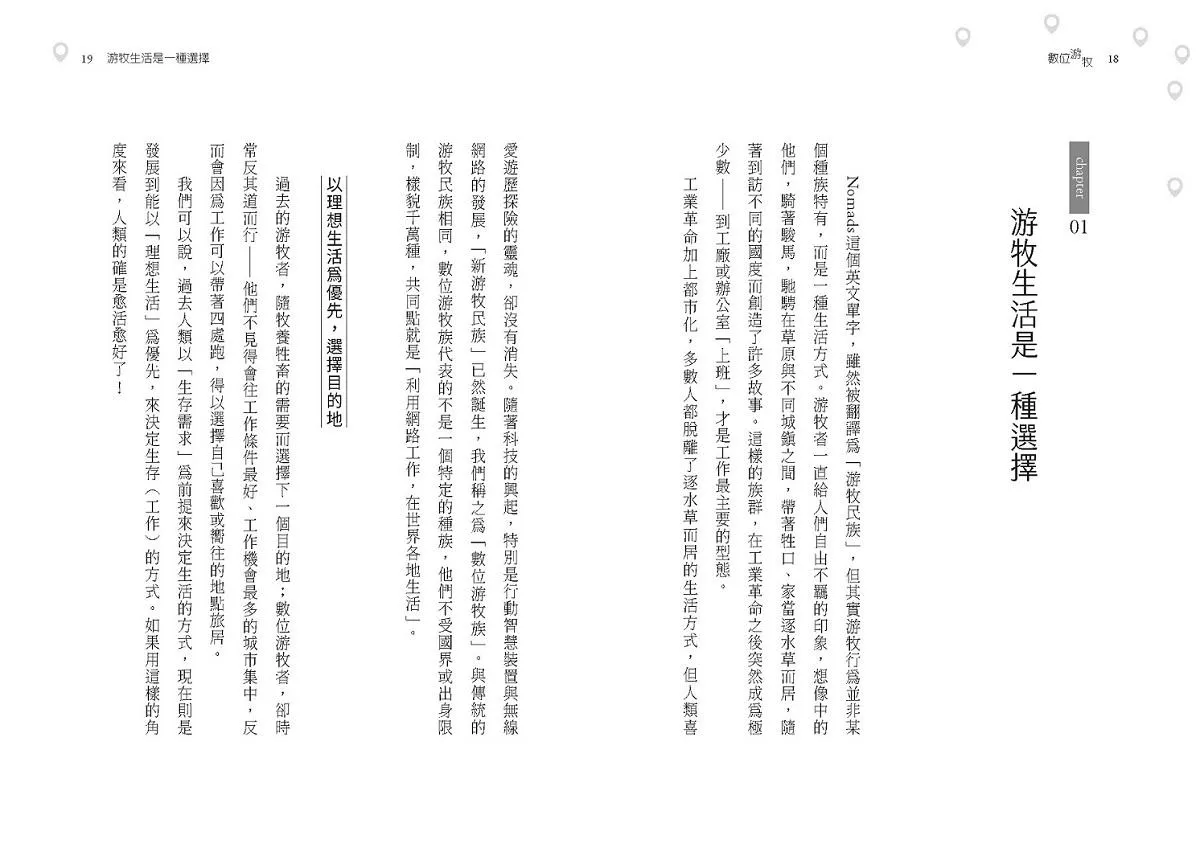 數位游牧 18

chapter 01

游牧生活是一種選擇

Nomads這個英文單字，雖然被翻譯爲「游牧民族」，但其實游牧行爲並非某個種族特有，而是一種生活方式。游牧者一直給人們自由不羈的印象，想像中的他們，騎著駿馬，馳騁在草原與不同城鎮之間，帶著牲口、家當逐水草而居，隨著到訪不同的國度而創造了許多故事。這樣的族群，在工業革命之後突然成爲極少數——到工廠或辦公室「上班」，才是工作最主要的型態。

工業革命加上都市化，多數人都脫離了逐水草而居的生活方式，但人類喜愛遊歷探險的靈魂，卻沒有消失。隨著科技的興起，特別是行動智慧裝置與無線網路的發展，「新游牧民族」已然誕生，我們稱之爲「數位游牧族」。與傳統的游牧民族相同，數位游牧族代表的不是一個特定的種族，他們不受國界或出身限制，樣貌千萬種，共同點就是「利用網路工作，在世界各地生活」。

以理想生活爲優先，選擇目的地

過去的游牧者，隨牧養牲畜的需要而選擇下一個目的地；數位游牧者，卻時常反其道而行——他們不見得會往工作條件最好、工作機會最多的城市集中，反而會因爲工作可以帶著四處跑，得以選擇自己喜歡或嚮往的地點旅居。

我們可以說，過去人類以「生存需求」爲前提來決定生活的方式，現在則是發展到能以「理想生活」爲優先，來決定生存（工作）的方式。如果用這樣的角度來看，人類的確是愈活愈好了！

19 游牧生活是一種選擇